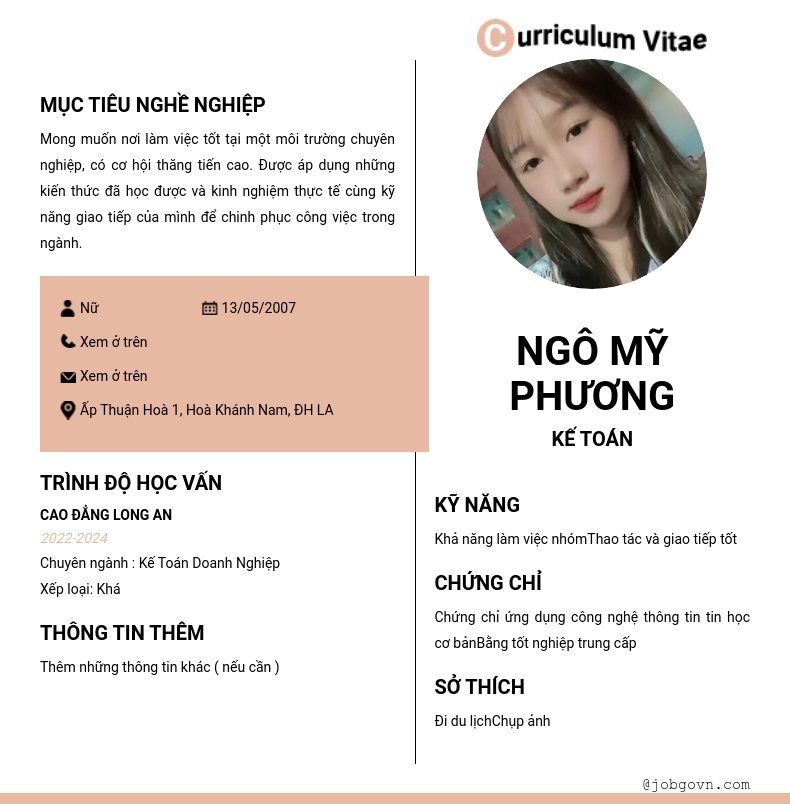 Curriculum Vitae

MỤC TIÊU NGHỀ NGHIỆP

Mong muốn nơi làm việc tốt tại một môi trường chuyên nghiệp, có cơ hội thăng tiến cao. Được áp dụng những kiến thức đã học được và kinh nghiệm thực tế cùng kỹ năng giao tiếp của mình để chinh phục công việc trong ngành.

Nữ
13/05/2007
Xem ở trên
Xem ở trên
Ấp Thuận Hoà 1, Hoà Khánh Nam, ĐH LA

TRÌNH ĐỘ HỌC VẤN

CAO ĐẲNG LONG AN
2022-2024
Chuyên ngành : Kế Toán Doanh Nghiệp
Xếp loại: Khá

THÔNG TIN THÊM

Thêm những thông tin khác ( nếu cần )

NGÔ MỸ PHƯƠNG
KẾ TOÁN

KỸ NĂNG

Khả năng làm việc nhómThao tác và giao tiếp tốt

CHỨNG CHỈ

Chứng chỉ ứng dụng công nghệ thông tin tin học cơ bảnBằng tốt nghiệp trung cấp

SỞ THÍCH

Đi du lịchChụp ảnh

@jobgovn.com